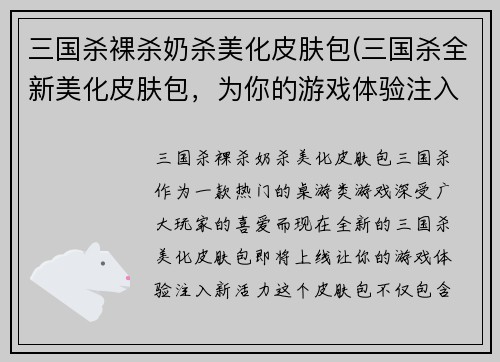 三国杀裸杀奶杀美化皮肤包(三国杀全新美化皮肤包，为你的游戏体验注入

三国杀裸杀奶杀美化皮肤包三国杀作为一款热门的桌游类游戏深受广大玩家的喜爱而现在全新的三国杀美化皮肤包即将上线让你的游戏体验注入新活力这个皮肤包不仅包含